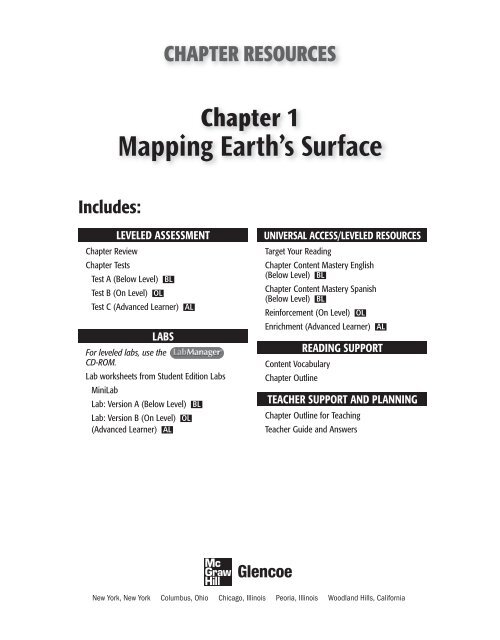 CHAPTER RESOURCES

Chapter 1
Mapping Earth's Surface

Includes:

LEVELED ASSESSMENT

Chapter Review

Chapter Tests

Test A (Below Level) BL

Test B (On Level) OL

Test C (Advanced Learner) AL

LABS

For leveled labs, use the LabManager CD-ROM.

Lab worksheets from Student Edition Labs

MiniLab

Lab: Version A (Below Level) BL

Lab: Version B (On Level) OL (Advanced Learner) AL

UNIVERSAL ACCESS/LEVELED RESOURCES

Target Your Reading

Chapter Content Mastery English (Below Level) BL

Chapter Content Mastery Spanish (Below Level) BL

Reinforcement (On Level) OL

Enrichment (Advanced Learner) AL

READING SUPPORT

Content Vocabulary

Chapter Outline

TEACHER SUPPORT AND PLANNING

Chapter Outline for Teaching

Teacher Guide and Answers

Mc Graw Hill Glencoe

New York, New York Columbus, Ohio Chicago, Illinois Peoria, Illinois Woodland Hills, California